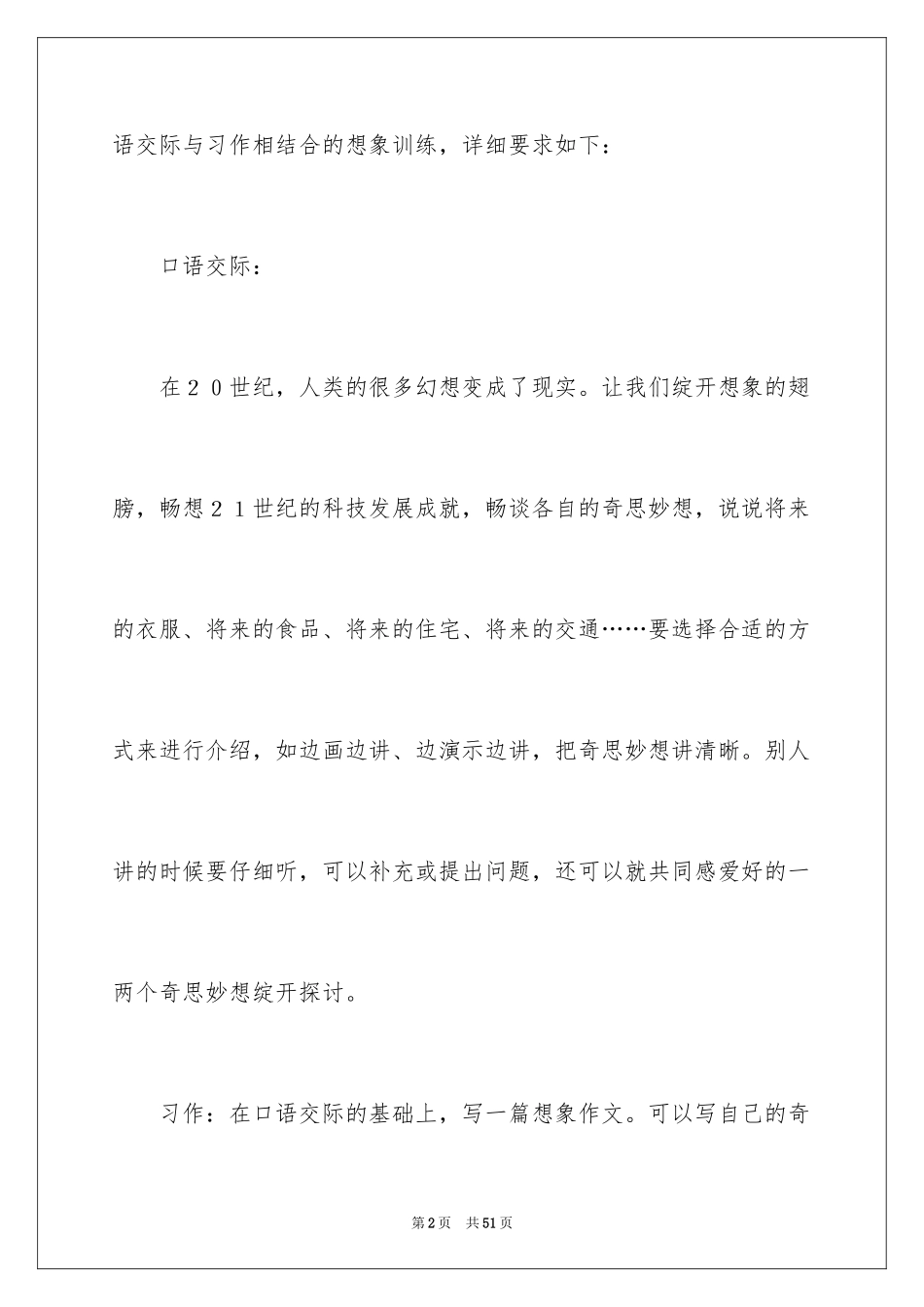 语交际与习作相结合的想象训练，详细要求如下：

口语交际：

在２０世纪，人类的很多幻想变成了现实。让我们绽开想象的翅膀，畅想２１世纪的科技发展成就，畅谈各自的奇思妙想，说说将来的衣服、将来的食品、将来的住宅、将来的交通……要选择合适的方式来进行介绍，如边画边讲、边演示边讲，把奇思妙想讲清晰。别人讲的时候要仔细听，可以补充或提出问题，还可以就共同感爱好的一两个奇思妙想绽开探讨。

习作：在口语交际的基础上，写一篇想象作文。可以写自己的奇

第2页 共51页